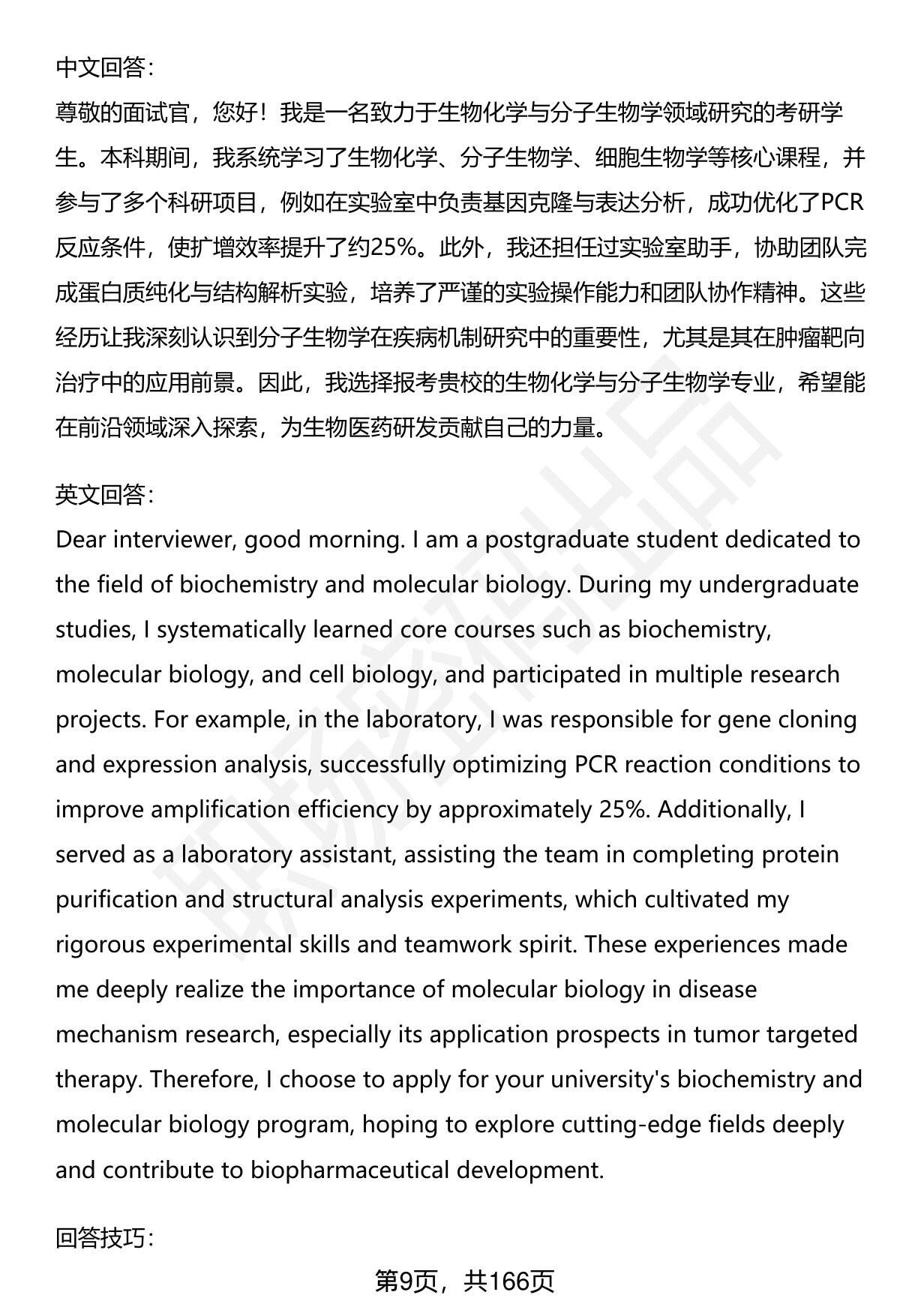 中文回答：

尊敬的面试官，您好！我是一名致力于生物化学与分子生物学领域研究的考研学生。本科期间，我系统学习了生物化学、分子生物学、细胞生物学等核心课程，并参与了多个科研项目，例如在实验室中负责基因克隆与表达分析，成功优化了PCR反应条件，使扩增效率提升了约25%。此外，我还担任过实验室助手，协助团队完成蛋白质纯化与结构解析实验，培养了严谨的实验操作能力和团队协作精神。这些经历让我深刻认识到分子生物学在疾病机制研究中的重要性，尤其是其在肿瘤靶向治疗中的应用前景。因此，我选择报考贵校的生物化学与分子生物学专业，希望能在前沿领域深入探索，为生物医药研发贡献自己的力量。

英文回答：

Dear interviewer, good morning. I am a postgraduate student dedicated to the field of biochemistry and molecular biology. During my undergraduate studies, I systematically learned core courses such as biochemistry, molecular biology, and cell biology, and participated in multiple research projects. For example, in the laboratory, I was responsible for gene cloning and expression analysis, successfully optimizing PCR reaction conditions to improve amplification efficiency by approximately 25%. Additionally, I served as a laboratory assistant, assisting the team in completing protein purification and structural analysis experiments, which cultivated my rigorous experimental skills and teamwork spirit. These experiences made me deeply realize the importance of molecular biology in disease mechanism research, especially its application prospects in tumor targeted therapy. Therefore, I choose to apply for your university's biochemistry and molecular biology program, hoping to explore cutting-edge fields deeply and contribute to biopharmaceutical development.

回答技巧：

第9页，共166页